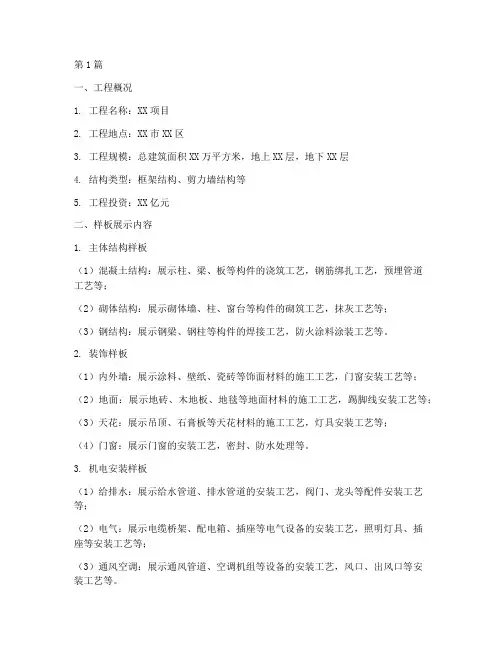 第1篇

一、工程概况

1. 工程名称：XX项目

2. 工程地点：XX市XX区

3. 工程规模：总建筑面积XX万平方米，地上XX层，地下XX层

4. 结构类型：框架结构、剪力墙结构等

5. 工程投资：XX亿元

二、样板展示内容

1. 主体结构样板

（1）混凝土结构：展示柱、梁、板等构件的浇筑工艺，钢筋绑扎工艺，预埋管道工艺等；

（2）砌体结构：展示砌体墙、柱、窗台等构件的砌筑工艺，抹灰工艺等；

（3）钢结构：展示钢梁、钢柱等构件的焊接工艺，防火涂料涂装工艺等。

2. 装饰样板

（1）内外墙：展示涂料、壁纸、瓷砖等饰面材料的施工工艺，门窗安装工艺等；

（2）地面：展示地砖、木地板、地毯等地面材料的施工工艺，踢脚线安装工艺等；

（3）天花：展示吊顶、石膏板等天花材料的施工工艺，灯具安装工艺等；

（4）门窗：展示门窗的安装工艺，密封、防水处理等。

3. 机电安装样板

（1）给排水：展示给水管道、排水管道的安装工艺，阀门、龙头等配件安装工艺等；

（2）电气：展示电缆桥架、配电箱、插座等电气设备的安装工艺，照明灯具、插座等安装工艺等；

（3）通风空调：展示通风管道、空调机组等设备的安装工艺，风口、出风口等安装工艺等。